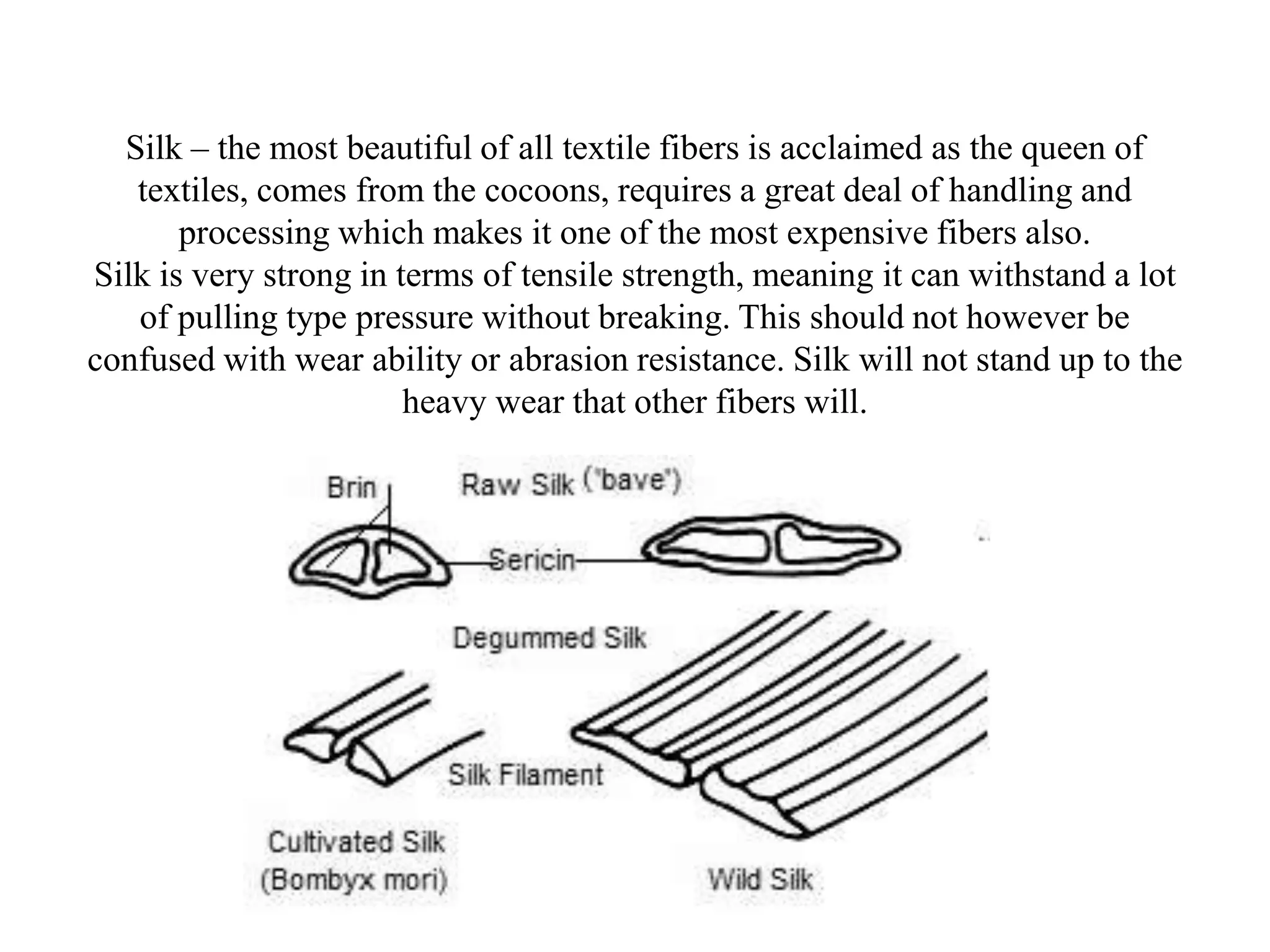 Silk – the most beautiful of all textile fibers is acclaimed as the queen of textiles, comes from the cocoons, requires a great deal of handling and processing which makes it one of the most expensive fibers also.

Silk is very strong in terms of tensile strength, meaning it can withstand a lot of pulling type pressure without breaking. This should not however be confused with wear ability or abrasion resistance. Silk will not stand up to the heavy wear that other fibers will.

Brin

Raw Silk ("bave")

Sericin

Degummed Silk

Silk Filament

Cultivated Silk
(Bombyx mori)

Wild Silk